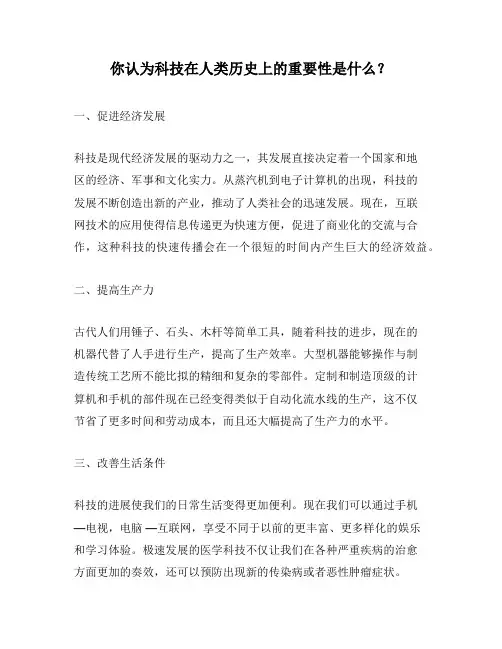 你认为科技在人类历史上的重要性是什么？

一、促进经济发展

科技是现代经济发展的驱动力之一，其发展直接决定着一个国家和地区的经济、军事和文化实力。从蒸汽机到电子计算机的出现，科技的发展不断创造出新的产业，推动了人类社会的迅速发展。现在，互联网技术的应用使得信息传递更为快速方便，促进了商业化的交流与合作，这种科技的快速传播会在一个很短的时间内产生巨大的经济效益。

二、提高生产力

古代人们用锤子、石头、木杆等简单工具，随着科技的进步，现在的机器代替了人手进行生产，提高了生产效率。大型机器能够操作与制造传统工艺所不能比拟的精细和复杂的零部件。定制和制造顶级的计算机和手机的部件现在已经变得类似于自动化流水线的生产，这不仅节省了更多时间和劳动成本，而且还大幅提高了生产力的水平。

三、改善生活条件

科技的进展使我们的日常生活变得更加便利。现在我们可以通过手机—电视，电脑—互联网，享受不同于以前的更丰富、更多样化的娱乐和学习体验。极速发展的医学科技不仅让我们在各种严重疾病的治愈方面更加的奏效，还可以预防出现新的传染病或者恶性肿瘤症状。